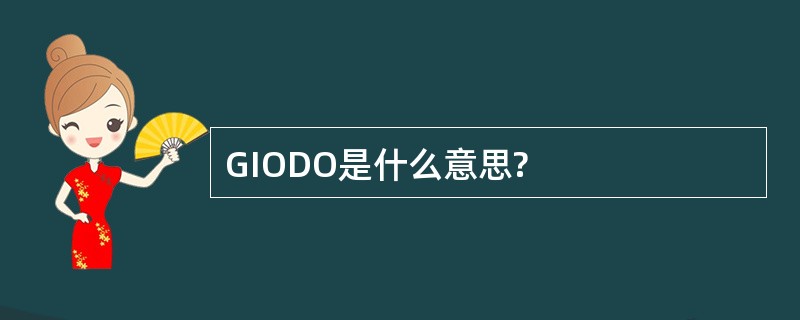 GIODO是什么意思?